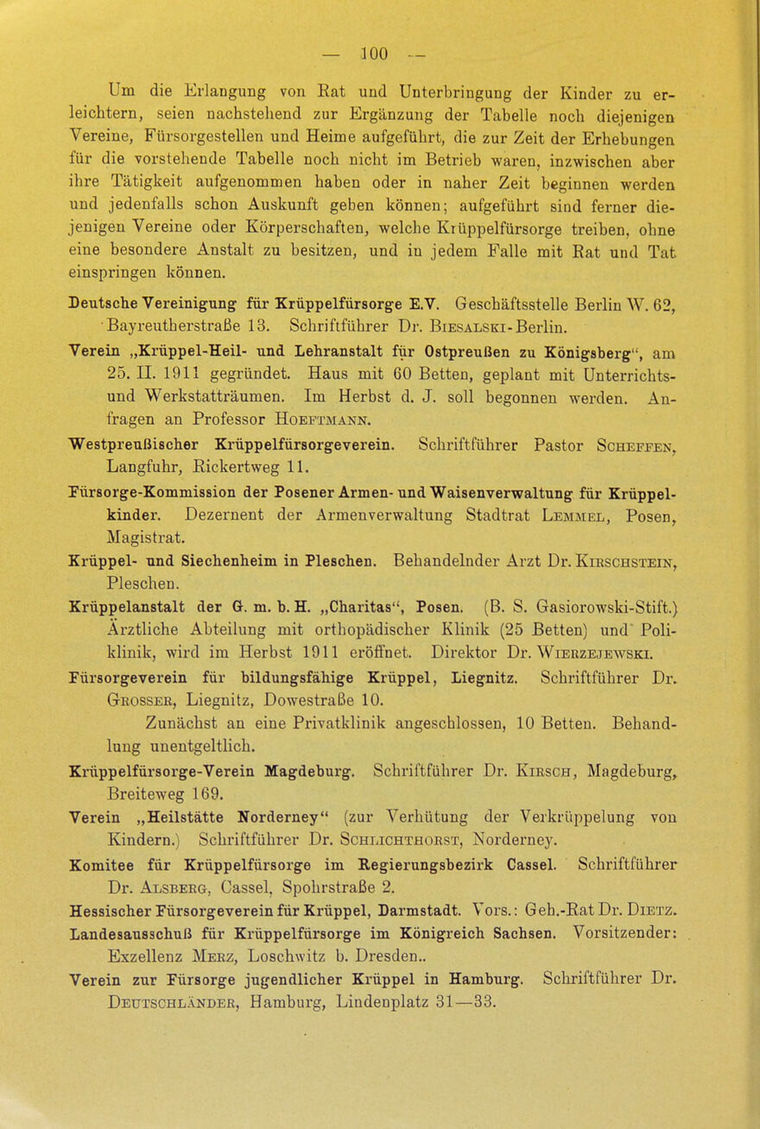 — 100 —

Um die Erlangung von Rat und Unterbringung der Kinder zu erleichtern, seien nachstehend zur Ergänzung der Tabelle noch diejenigen Vereine, Fürsorgestellen und Heime aufgeführt, die zur Zeit der Erhebungen für die vorstehende Tabelle noch nicht im Betrieb waren, inzwischen aber ihre Tätigkeit aufgenommen haben oder in naher Zeit beginnen werden und jedenfalls schon Auskunft geben können; aufgeführt sind ferner diejenigen Vereine oder Körperschaften, welche Krüppelfürsorge treiben, ohne eine besondere Anstalt zu besitzen, und in jedem Falle mit Rat und Tat einspringen können.

Deutsche Vereinigung für Krüppelfürsorge E.V. Geschäftsstelle Berlin W. 62, Bayreutherstraße 13. Schriftführer Dr. Biesalski-Berlin.

Verein „Krüppel-Heil- und Lehranstalt für Ostpreußen zu Königsberg“, am 25. II. 1911 gegründet. Haus mit 60 Betten, geplant mit Unterrichts- und Werkstatträumen. Im Herbst d. J. soll begonnen werden. Anfragen an Professor Hoeftmann.

Westpreußischer Krüppelfürsorgeverein. Schriftführer Pastor Scheffen, Langfuhr, Rickertweg 11.

Fürsorge-Kommission der Posener Armen- und Waisenverwaltung für Krüppelkinder. Dezernent der Armenverwaltung Stadtrat Lemmel, Posen, Magistrat.

Krüppel- und Siechenheim in Pleschen. Behandelnder Arzt Dr. Kirschstein, Pleschen.

Krüppelanstalt der G. m. b. H. „Charitas“, Posen. (B. S. Gasiorowski-Stift.) Ärztliche Abteilung mit orthopädischer Klinik (25 Betten) und Poliklinik, wird im Herbst 1911 eröffnet. Direktor Dr. Wierzejewski.

Fürsorgeverein für bildungsfähige Krüppel, Liegnitz. Schriftführer Dr. Grosser, Liegnitz, Dowestraße 10.
Zunächst an eine Privatklinik angeschlossen, 10 Betten. Behandlung unentgeltlich.

Krüppelfürsorge-Verein Magdeburg. Schriftführer Dr. Kirsch, Magdeburg, Breiteweg 169.

Verein „Heilstätte Norderney“ (zur Verhütung der Verkrüppelung von Kindern.) Schriftführer Dr. Schlichthorst, Norderney.

Komitee für Krüppelfürsorge im Regierungsbezirk Cassel. Schriftführer Dr. Alsberg, Cassel, Spohrstraße 2.

Hessischer Fürsorgeverein für Krüppel, Darmstadt. Vors.: Geh.-Rat Dr. Dietz.

Landesausschuß für Krüppelfürsorge im Königreich Sachsen. Vorsitzender: Exzellenz Merz, Loschwitz b. Dresden..

Verein zur Fürsorge jugendlicher Krüppel in Hamburg. Schriftführer Dr. Deutschländer, Hamburg, Lindenplatz 31—33.